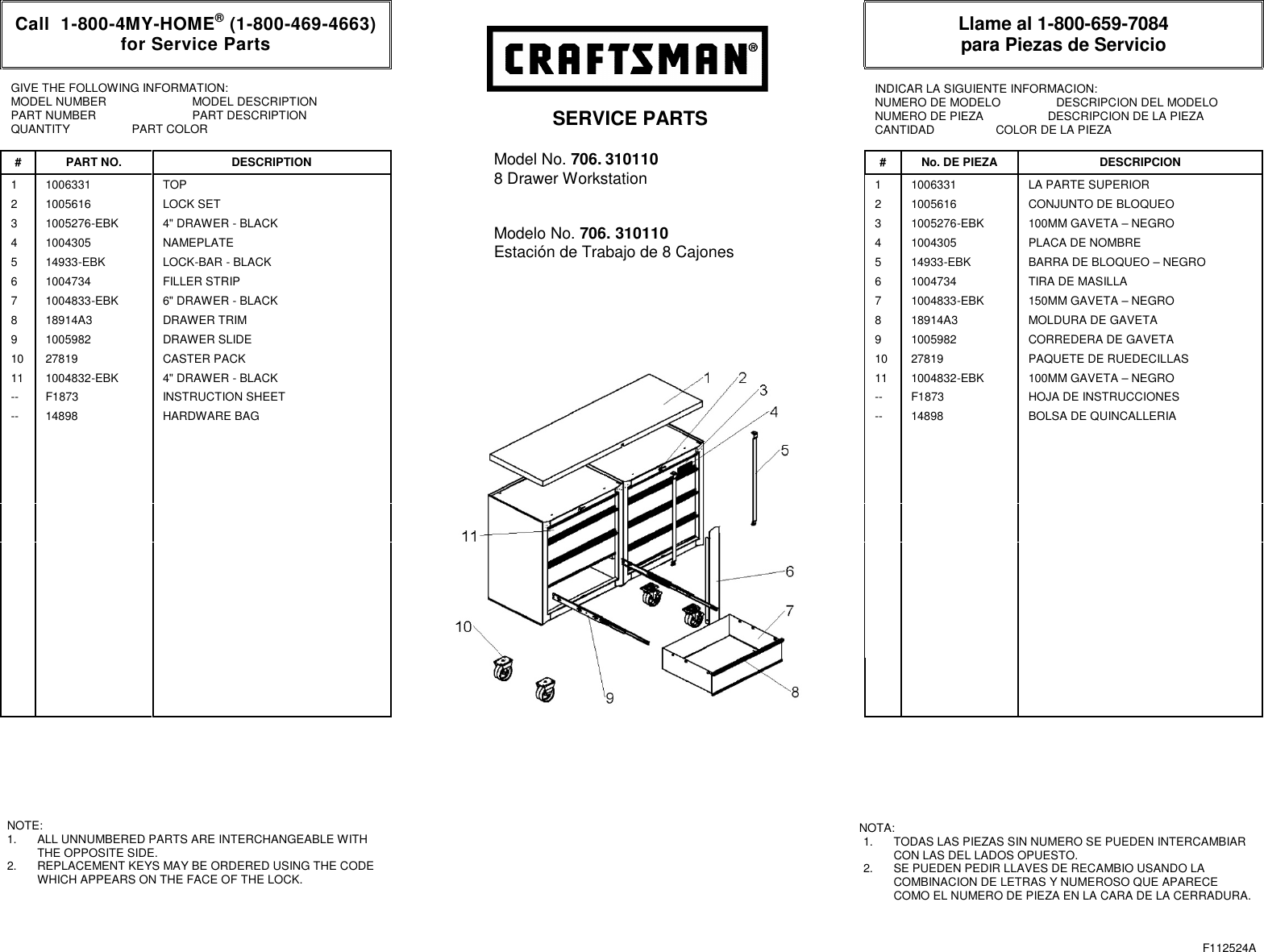 Call 1-800-4MY-HOME® (1-800-469-4663)
for Service Parts

GIVE THE FOLLOWING INFORMATION:
MODEL NUMBER MODEL DESCRIPTION
PART NUMBER PART DESCRIPTION
QUANTITY PART COLOR

| # | PART NO. | DESCRIPTION |
|---|---|---|
| 1 | 1006331 | TOP |
| 2 | 1005616 | LOCK SET |
| 3 | 1005276-EBK | 4" DRAWER - BLACK |
| 4 | 1004305 | NAMEPLATE |
| 5 | 14933-EBK | LOCK-BAR - BLACK |
| 6 | 1004734 | FILLER STRIP |
| 7 | 1004833-EBK | 6" DRAWER - BLACK |
| 8 | 18914A3 | DRAWER TRIM |
| 9 | 1005982 | DRAWER SLIDE |
| 10 | 27819 | CASTER PACK |
| 11 | 1004832-EBK | 4" DRAWER - BLACK |
| -- | F1873 | INSTRUCTION SHEET |
| -- | 14898 | HARDWARE BAG |

NOTE:
1. ALL UNNUMBERED PARTS ARE INTERCHANGEABLE WITH THE OPPOSITE SIDE.
2. REPLACEMENT KEYS MAY BE ORDERED USING THE CODE WHICH APPEARS ON THE FACE OF THE LOCK.

CRAFTSMAN®

SERVICE PARTS

Model No. 706. 310110
8 Drawer Workstation

Modelo No. 706. 310110
Estación de Trabajo de 8 Cajones

1 2 3 4 5 6 7 8 9 10 11

Llame al 1-800-659-7084
para Piezas de Servicio

INDICAR LA SIGUIENTE INFORMACION:
NUMERO DE MODELO DESCRIPCION DEL MODELO
NUMERO DE PIEZA DESCRIPCION DE LA PIEZA
CANTIDAD COLOR DE LA PIEZA

| # | No. DE PIEZA | DESCRIPCION |
|---|---|---|
| 1 | 1006331 | LA PARTE SUPERIOR |
| 2 | 1005616 | CONJUNTO DE BLOQUEO |
| 3 | 1005276-EBK | 100MM GAVETA – NEGRO |
| 4 | 1004305 | PLACA DE NOMBRE |
| 5 | 14933-EBK | BARRA DE BLOQUEO – NEGRO |
| 6 | 1004734 | TIRA DE MASILLA |
| 7 | 1004833-EBK | 150MM GAVETA – NEGRO |
| 8 | 18914A3 | MOLDURA DE GAVETA |
| 9 | 1005982 | CORREDERA DE GAVETA |
| 10 | 27819 | PAQUETE DE RUEDECILLAS |
| 11 | 1004832-EBK | 100MM GAVETA – NEGRO |
| -- | F1873 | HOJA DE INSTRUCCIONES |
| -- | 14898 | BOLSA DE QUINCALLERIA |

NOTA:
1. TODAS LAS PIEZAS SIN NUMERO SE PUEDEN INTERCAMBIAR CON LAS DEL LADOS OPUESTO.
2. SE PUEDEN PEDIR LLAVES DE RECAMBIO USANDO LA COMBINACION DE LETRAS Y NUMEROSO QUE APARECE COMO EL NUMERO DE PIEZA EN LA CARA DE LA CERRADURA.

F112524A